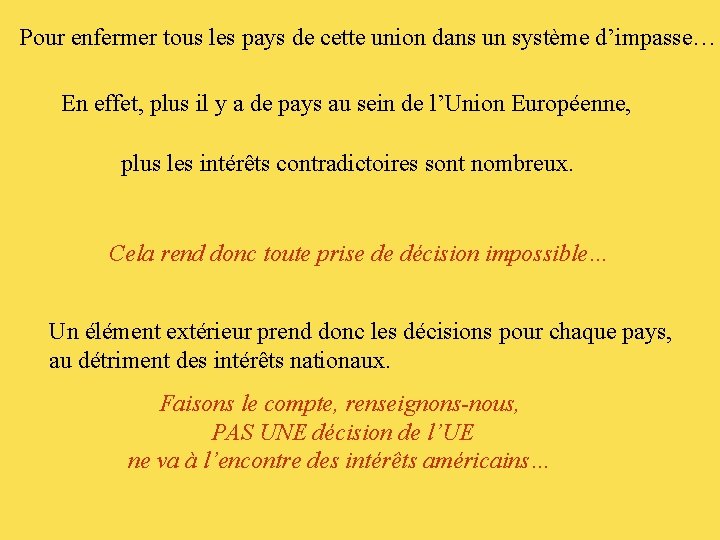 Pour enfermer tous les pays de cette union dans un système d'impasse…

En effet, plus il y a de pays au sein de l'Union Européenne,

plus les intérêts contradictoires sont nombreux.

Cela rend donc toute prise de décision impossible…

Un élément extérieur prend donc les décisions pour chaque pays, au détriment des intérêts nationaux.

Faisons le compte, renseignons-nous,
PAS UNE décision de l'UE
ne va à l'encontre des intérêts américains…